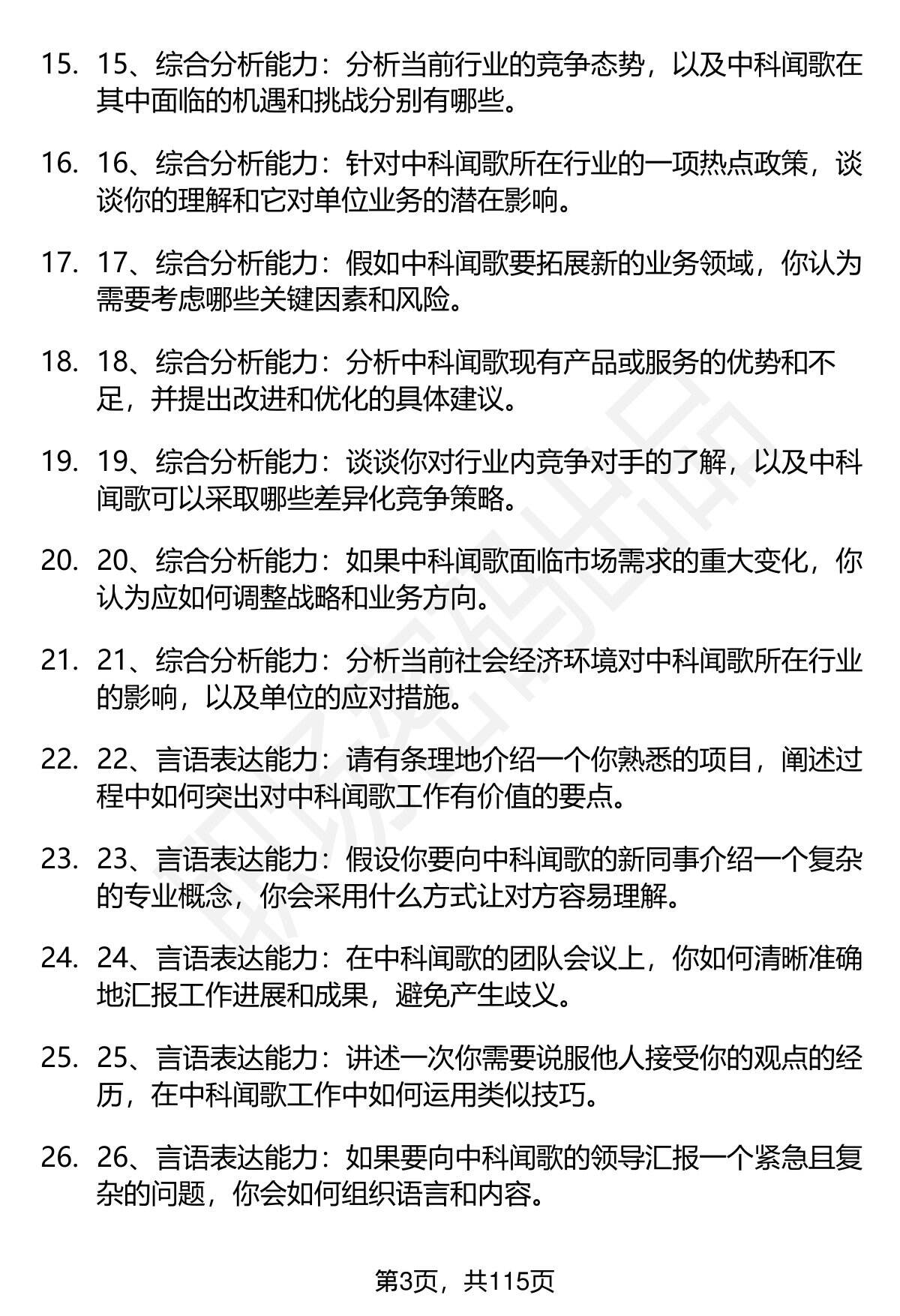 15. 15、综合分析能力：分析当前行业的竞争态势，以及中科闻歌在其中面临的机遇和挑战分别有哪些。

16. 16、综合分析能力：针对中科闻歌所在行业的一项热点政策，谈谈你的理解和它对单位业务的潜在影响。

17. 17、综合分析能力：假如中科闻歌要拓展新的业务领域，你认为需要考虑哪些关键因素和风险。

18. 18、综合分析能力：分析中科闻歌现有产品或服务的优势和不足，并提出改进和优化的具体建议。

19. 19、综合分析能力：谈谈你对行业内竞争对手的了解，以及中科闻歌可以采取哪些差异化竞争策略。

20. 20、综合分析能力：如果中科闻歌面临市场需求的重大变化，你认为应如何调整战略和业务方向。

21. 21、综合分析能力：分析当前社会经济环境对中科闻歌所在行业的影响，以及单位的应对措施。

22. 22、言语表达能力：请有条理地介绍一个你熟悉的项目，阐述过程中如何突出对中科闻歌工作有价值的要点。

23. 23、言语表达能力：假设你要向中科闻歌的新同事介绍一个复杂的专业概念，你会采用什么方式让对方容易理解。

24. 24、言语表达能力：在中科闻歌的团队会议上，你如何清晰准确地汇报工作进展和成果，避免产生歧义。

25. 25、言语表达能力：讲述一次你需要说服他人接受你的观点的经历，在中科闻歌工作中如何运用类似技巧。

26. 26、言语表达能力：如果要向中科闻歌的领导汇报一个紧急且复杂的问题，你会如何组织语言和内容。

第3页，共115页